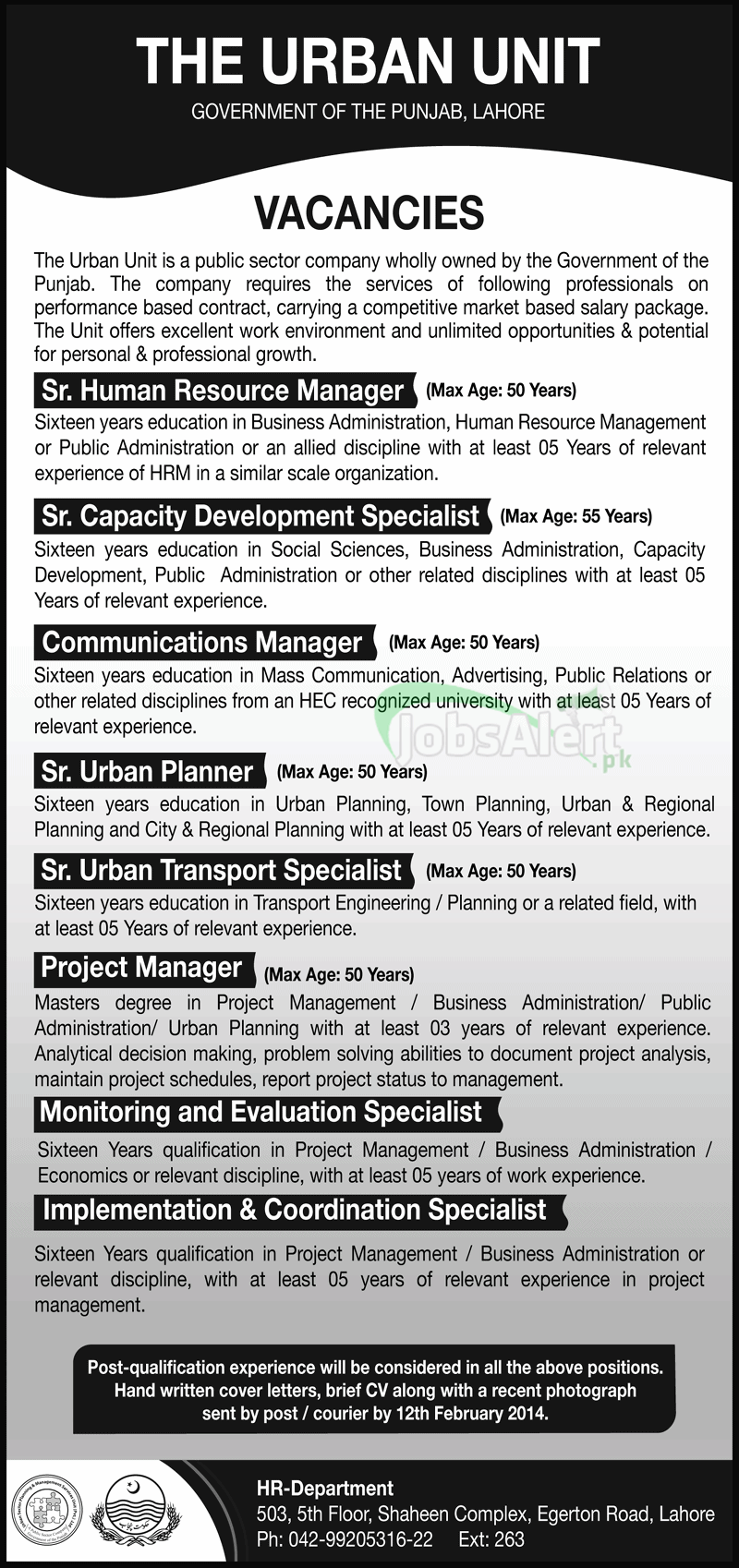 THE URBAN UNIT
GOVERNMENT OF THE PUNJAB, LAHORE

VACANCIES

The Urban Unit is a public sector company wholly owned by the Government of the Punjab. The company requires the services of following professionals on performance based contract, carrying a competitive market based salary package. The Unit offers excellent work environment and unlimited opportunities & potential for personal & professional growth.

Sr. Human Resource Manager (Max Age: 50 Years)
Sixteen years education in Business Administration, Human Resource Management or Public Administration or an allied discipline with at least 05 Years of relevant experience of HRM in a similar scale organization.

Sr. Capacity Development Specialist (Max Age: 55 Years)
Sixteen years education in Social Sciences, Business Administration, Capacity Development, Public Administration or other related disciplines with at least 05 Years of relevant experience.

Communications Manager (Max Age: 50 Years)
Sixteen years education in Mass Communication, Advertising, Public Relations or other related disciplines from an HEC recognized university with at least 05 Years of relevant experience.

JobsAlert.pk

Sr. Urban Planner (Max Age: 50 Years)
Sixteen years education in Urban Planning, Town Planning, Urban & Regional Planning and City & Regional Planning with at least 05 Years of relevant experience.

Sr. Urban Transport Specialist (Max Age: 50 Years)
Sixteen years education in Transport Engineering / Planning or a related field, with at least 05 Years of relevant experience.

Project Manager (Max Age: 50 Years)
Masters degree in Project Management / Business Administration/ Public Administration/ Urban Planning with at least 03 years of relevant experience. Analytical decision making, problem solving abilities to document project analysis, maintain project schedules, report project status to management.

Monitoring and Evaluation Specialist
Sixteen Years qualification in Project Management / Business Administration / Economics or relevant discipline, with at least 05 years of work experience.

Implementation & Coordination Specialist
Sixteen Years qualification in Project Management / Business Administration or relevant discipline, with at least 05 years of relevant experience in project management.

Post-qualification experience will be considered in all the above positions. Hand written cover letters, brief CV along with a recent photograph sent by post / courier by 12th February 2014.

HR-Department
503, 5th Floor, Shaheen Complex, Egerton Road, Lahore
Ph: 042-99205316-22 Ext: 263